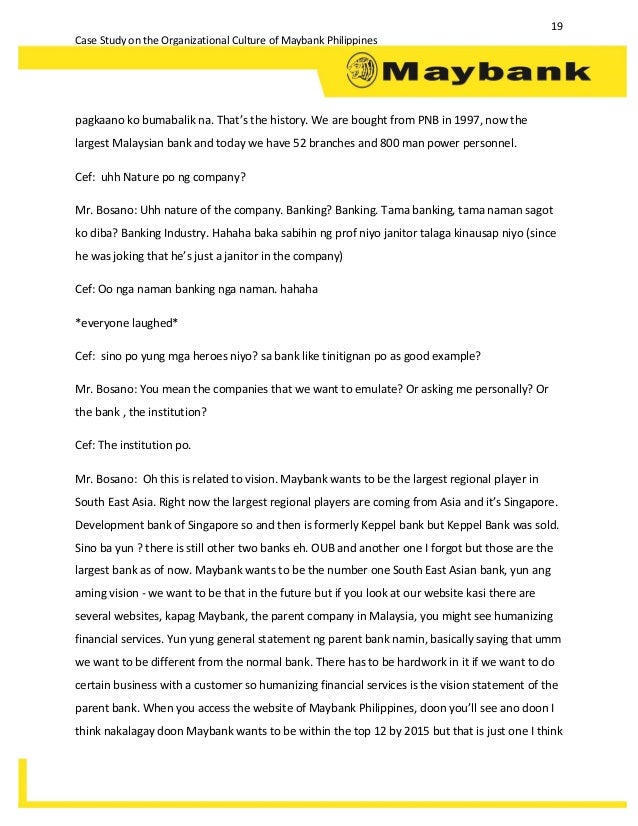 19

Case Study on the Organizational Culture of Maybank Philippines

Maybank

pagkaano ko bumabalik na. That's the history. We are bought from PNB in 1997, now the largest Malaysian bank and today we have 52 branches and 800 man power personnel.

Cef: uhh Nature po ng company?

Mr. Bosano: Uhh nature of the company. Banking? Banking. Tama banking, tama naman sagot ko diba? Banking Industry. Hahaha baka sabihin ng prof niyo janitor talaga kinausap niyo (since he was joking that he's just a janitor in the company)

Cef: Oo nga naman banking nga naman. hahaha

*everyone laughed*

Cef: sino po yung mga heroes niyo? sa bank like tinitignan po as good example?

Mr. Bosano: You mean the companies that we want to emulate? Or asking me personally? Or the bank , the institution?

Cef: The institution po.

Mr. Bosano: Oh this is related to vision. Maybank wants to be the largest regional player in South East Asia. Right now the largest regional players are coming from Asia and it's Singapore. Development bank of Singapore so and then is formerly Keppel bank but Keppel Bank was sold. Sino ba yun ? there is still other two banks eh. OUB and another one I forgot but those are the largest bank as of now. Maybank wants to be the number one South East Asian bank, yun ang aming vision - we want to be that in the future but if you look at our website kasi there are several websites, kapag Maybank, the parent company in Malaysia, you might see humanizing financial services. Yun yung general statement ng parent bank namin, basically saying that umm we want to be different from the normal bank. There has to be hardwork in it if we want to do certain business with a customer so humanizing financial services is the vision statement of the parent bank. When you access the website of Maybank Philippines, doon you'll see ano doon I think nakalagay doon Maybank wants to be within the top 12 by 2015 but that is just one I think